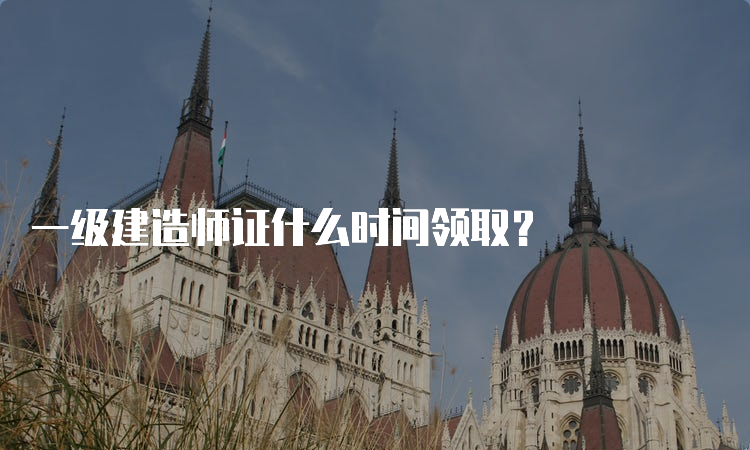 一级建造师证什么时间领取？